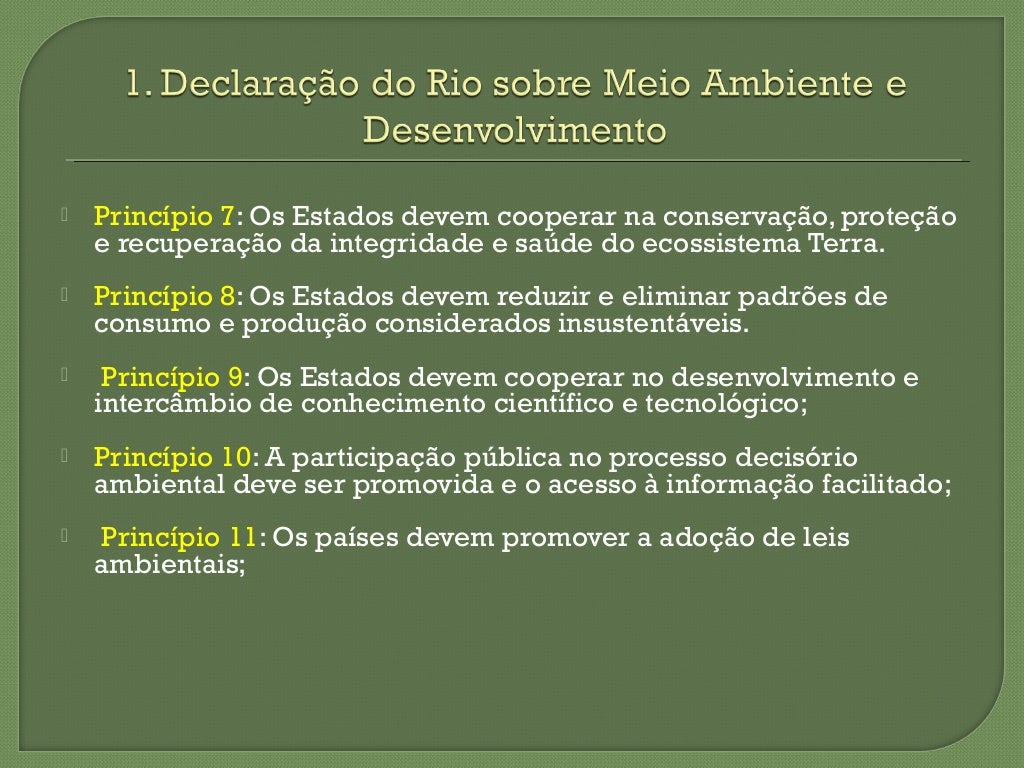 1. Declaração do Rio sobre Meio Ambiente e Desenvolvimento

Princípio 7: Os Estados devem cooperar na conservação, proteção e recuperação da integridade e saúde do ecossistema Terra.

Princípio 8: Os Estados devem reduzir e eliminar padrões de consumo e produção considerados insustentáveis.

Princípio 9: Os Estados devem cooperar no desenvolvimento e intercâmbio de conhecimento científico e tecnológico;

Princípio 10: A participação pública no processo decisório ambiental deve ser promovida e o acesso à informação facilitado;

Princípio 11: Os países devem promover a adoção de leis ambientais;